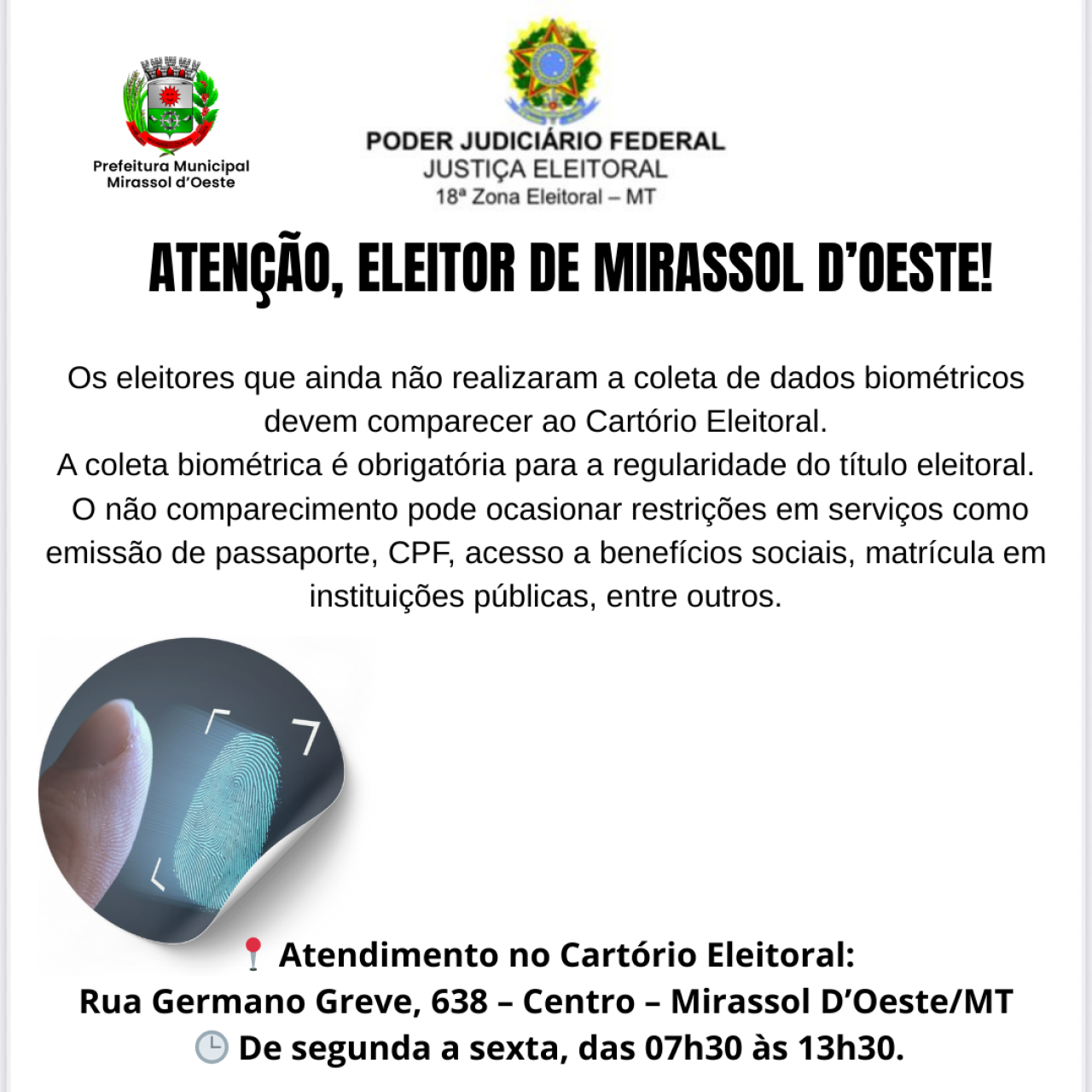 Prefeitura Municipal
Mirassol d'Oeste

PODER JUDICIÁRIO FEDERAL
JUSTIÇA ELEITORAL
18ª Zona Eleitoral – MT

ATENÇÃO, ELEITOR DE MIRASSOL D'OESTE!

Os eleitores que ainda não realizaram a coleta de dados biométricos devem comparecer ao Cartório Eleitoral.
A coleta biométrica é obrigatória para a regularidade do título eleitoral.
O não comparecimento pode ocasionar restrições em serviços como emissão de passaporte, CPF, acesso a benefícios sociais, matrícula em instituições públicas, entre outros.

📍 Atendimento no Cartório Eleitoral:
Rua Germano Greve, 638 – Centro – Mirassol D'Oeste/MT
🕒 De segunda a sexta, das 07h30 às 13h30.